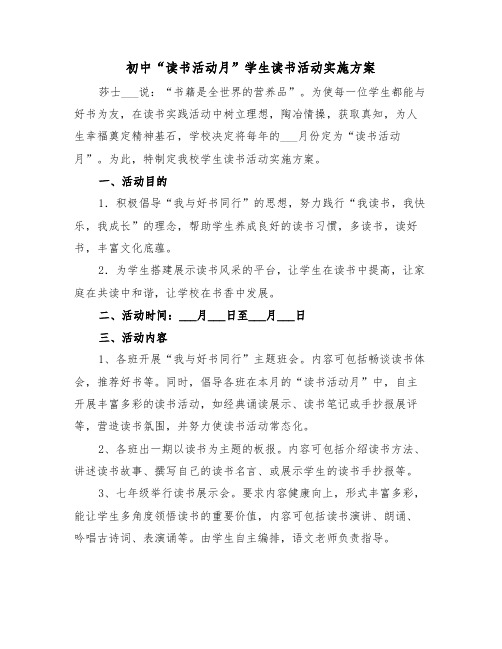 初中“读书活动月”学生读书活动实施方案

莎士___说：“书籍是全世界的营养品”。为使每一位学生都能与好书为友，在读书实践活动中树立理想，陶冶情操，获取真知，为人生幸福奠定精神基石，学校决定将每年的___月份定为“读书活动月”。为此，特制定我校学生读书活动实施方案。

一、活动目的

1．积极倡导“我与好书同行”的思想，努力践行“我读书，我快乐，我成长”的理念，帮助学生养成良好的读书习惯，多读书，读好书，丰富文化底蕴。

2．为学生搭建展示读书风采的平台，让学生在读书中提高，让家庭在共读中和谐，让学校在书香中发展。

二、活动时间：___月___日至___月___日

三、活动内容

1、各班开展“我与好书同行”主题班会。内容可包括畅谈读书体会，推荐好书等。同时，倡导各班在本月的“读书活动月”中，自主开展丰富多彩的读书活动，如经典诵读展示、读书笔记或手抄报展评等，营造读书氛围，并努力使读书活动常态化。

2、各班出一期以读书为主题的板报。内容可包括介绍读书方法、讲述读书故事、撰写自己的读书名言、或展示学生的读书手抄报等。

3、七年级举行读书展示会。要求内容健康向上，形式丰富多彩，能让学生多角度领悟读书的重要价值，内容可包括读书演讲、朗诵、吟唱古诗词、表演诵等。由学生自主编排，语文老师负责指导。